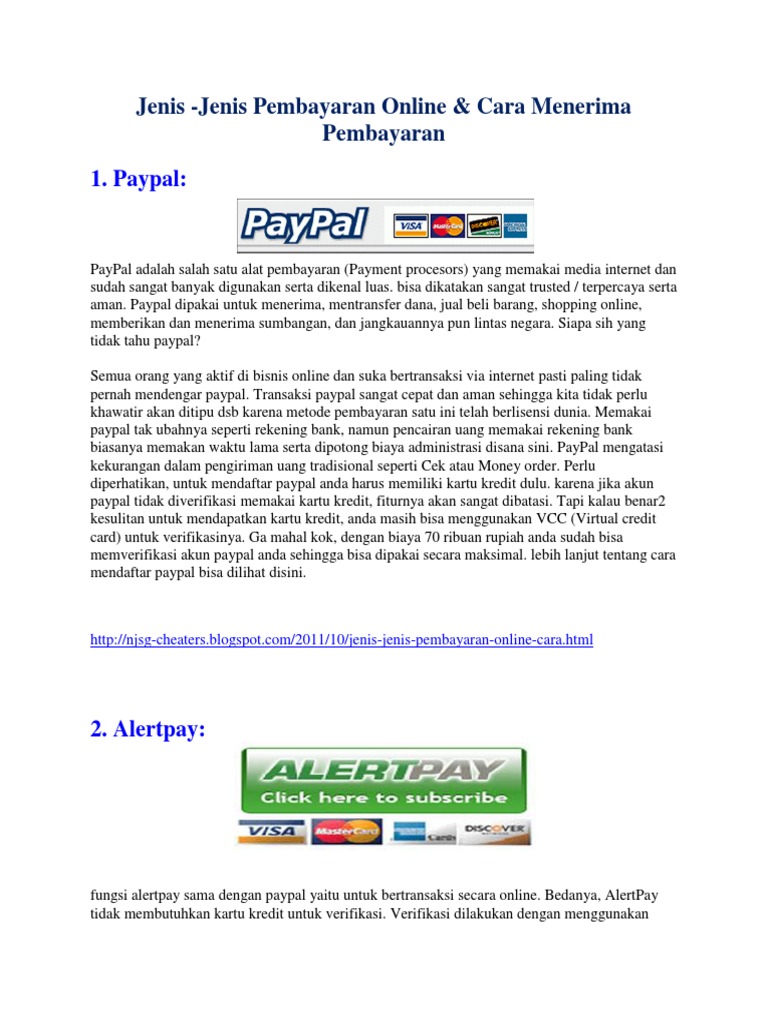 Jenis -Jenis Pembayaran Online & Cara Menerima Pembayaran

1. Paypal:

PayPal

VISA MasterCard DISCOVER

PayPal adalah salah satu alat pembayaran (Payment procesors) yang memakai media internet dan sudah sangat banyak digunakan serta dikenal luas. bisa dikatakan sangat trusted / terpercaya serta aman. Paypal dipakai untuk menerima, mentransfer dana, jual beli barang, shopping online, memberikan dan menerima sumbangan, dan jangkauannya pun lintas negara. Siapa sih yang tidak tahu paypal?

Semua orang yang aktif di bisnis online dan suka bertransaksi via internet pasti paling tidak pernah mendengar paypal. Transaksi paypal sangat cepat dan aman sehingga kita tidak perlu khawatir akan ditipu dsb karena metode pembayaran satu ini telah berlisensi dunia. Memakai paypal tak ubahnya seperti rekening bank, namun pencairan uang memakai rekening bank biasanya memakan waktu lama serta dipotong biaya administrasi disana sini. PayPal mengatasi kekurangan dalam pengiriman uang tradisional seperti Cek atau Money order. Perlu diperhatikan, untuk mendaftar paypal anda harus memiliki kartu kredit dulu. karena jika akun paypal tidak diverifikasi memakai kartu kredit, fiturnya akan sangat dibatasi. Tapi kalau benar2 kesulitan untuk mendapatkan kartu kredit, anda masih bisa menggunakan VCC (Virtual credit card) untuk verifikasinya. Ga mahal kok, dengan biaya 70 ribuan rupiah anda sudah bisa memverifikasi akun paypal anda sehingga bisa dipakai secara maksimal. lebih lanjut tentang cara mendaftar paypal bisa dilihat disini.

http://njsg-cheaters.blogspot.com/2011/10/jenis-jenis-pembayaran-online-cara.html

2. Alertpay:

ALERTPAY
Click here to subscribe
VISA MasterCard DISCOVER

fungsi alertpay sama dengan paypal yaitu untuk bertransaksi secara online. Bedanya, AlertPay tidak membutuhkan kartu kredit untuk verifikasi. Verifikasi dilakukan dengan menggunakan